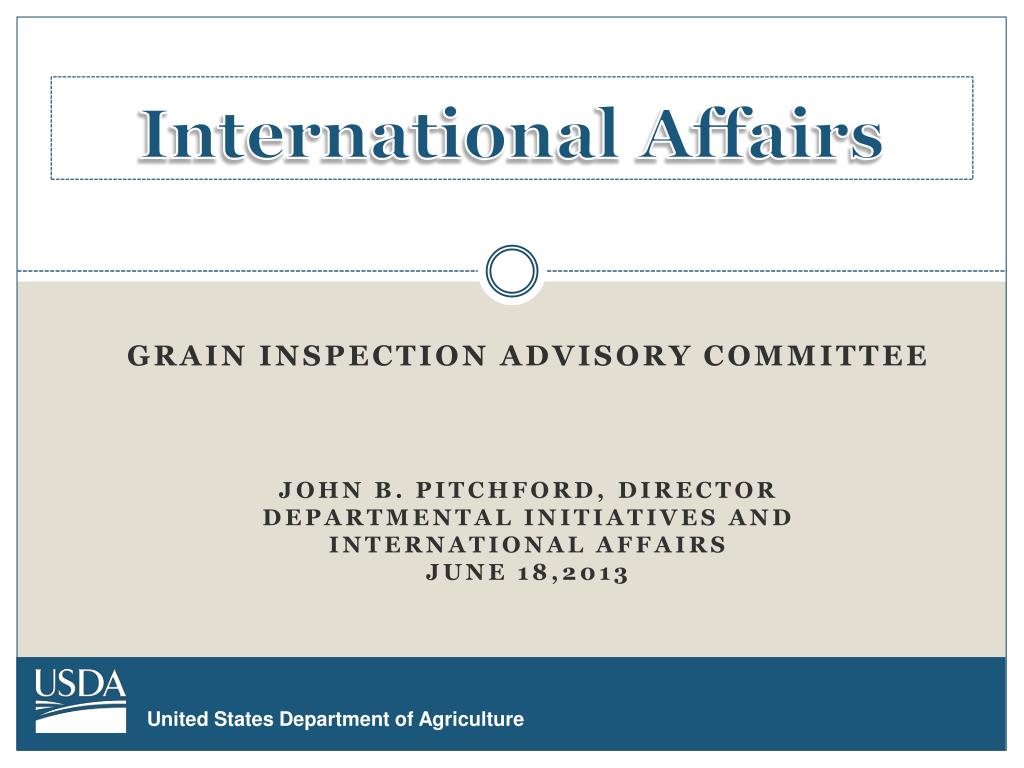 International Affairs

GRAIN INSPECTION ADVISORY COMMITTEE

JOHN B. PITCHFORD, DIRECTOR
DEPARTMENTAL INITIATIVES AND INTERNATIONAL AFFAIRS
JUNE 18,2013

USDA

United States Department of Agriculture